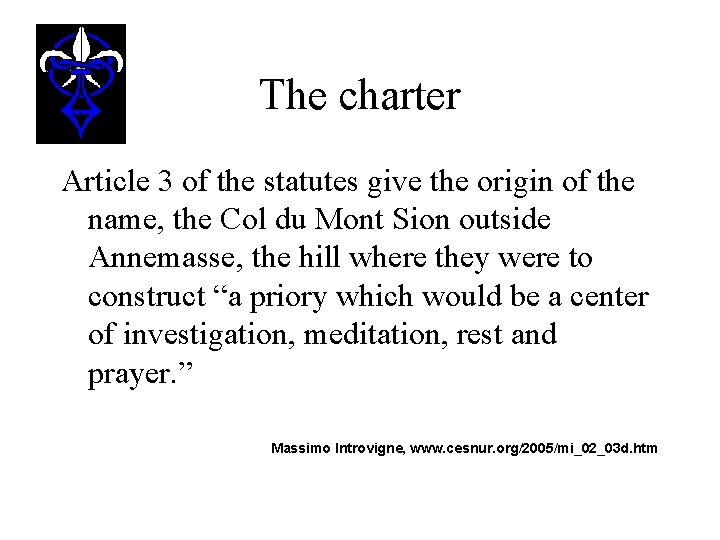 The charter

Article 3 of the statutes give the origin of the name, the Col du Mont Sion outside Annemasse, the hill where they were to construct “a priory which would be a center of investigation, meditation, rest and prayer.”

Massimo Introvigne, www.cesnur.org/2005/mi_02_03d.htm